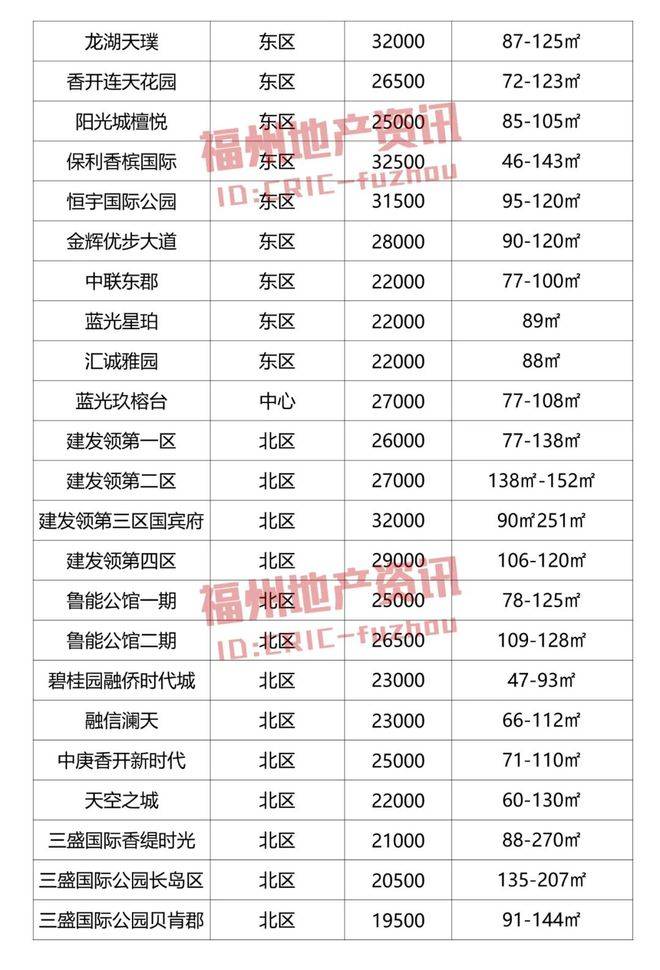 | 龙湖天璞 | 东区 | 32000 | 87-125㎡ |
|---|---|---|---|
| 香开连天花园 | 东区 | 26500 | 72-123㎡ |
| 阳光城檀悦 | 东区 | 25000 | 85-105㎡ |
| 保利香槟国际 | 东区 | 32500 | 46-143㎡ |
| 恒宇国际公园 | 东区 | 31500 | 95-120㎡ |
| 金辉优步大道 | 东区 | 28000 | 90-120㎡ |
| 中联东郡 | 东区 | 22000 | 77-100㎡ |
| 蓝光星珀 | 东区 | 22000 | 89㎡ |
| 汇诚雅园 | 东区 | 22000 | 88㎡ |
| 蓝光玖榕台 | 中心 | 27000 | 77-108㎡ |
| 建发领第一区 | 北区 | 26000 | 77-138㎡ |
| 建发领第二区 | 北区 | 27000 | 138㎡-152㎡ |
| 建发领第三区国宾府 | 北区 | 32000 | 90㎡251㎡ |
| 建发领第四区 | 北区 | 29000 | 106-120㎡ |
| 鲁能公馆一期 | 北区 | 25000 | 78-125㎡ |
| 鲁能公馆二期 | 北区 | 26500 | 109-128㎡ |
| 碧桂园融侨时代城 | 北区 | 23000 | 47-93㎡ |
| 融信澜天 | 北区 | 23000 | 66-112㎡ |
| 中庚香开新时代 | 北区 | 25000 | 71-110㎡ |
| 天空之城 | 北区 | 22000 | 60-130㎡ |
| 三盛国际香缇时光 | 北区 | 21000 | 88-270㎡ |
| 三盛国际公园长岛区 | 北区 | 20500 | 135-207㎡ |
| 三盛国际公园贝肯郡 | 北区 | 19500 | 91-144㎡ |

福州地产资讯
ID:CRIC-fuzhou

福州地产资讯
ID:CRIC-fuzhou